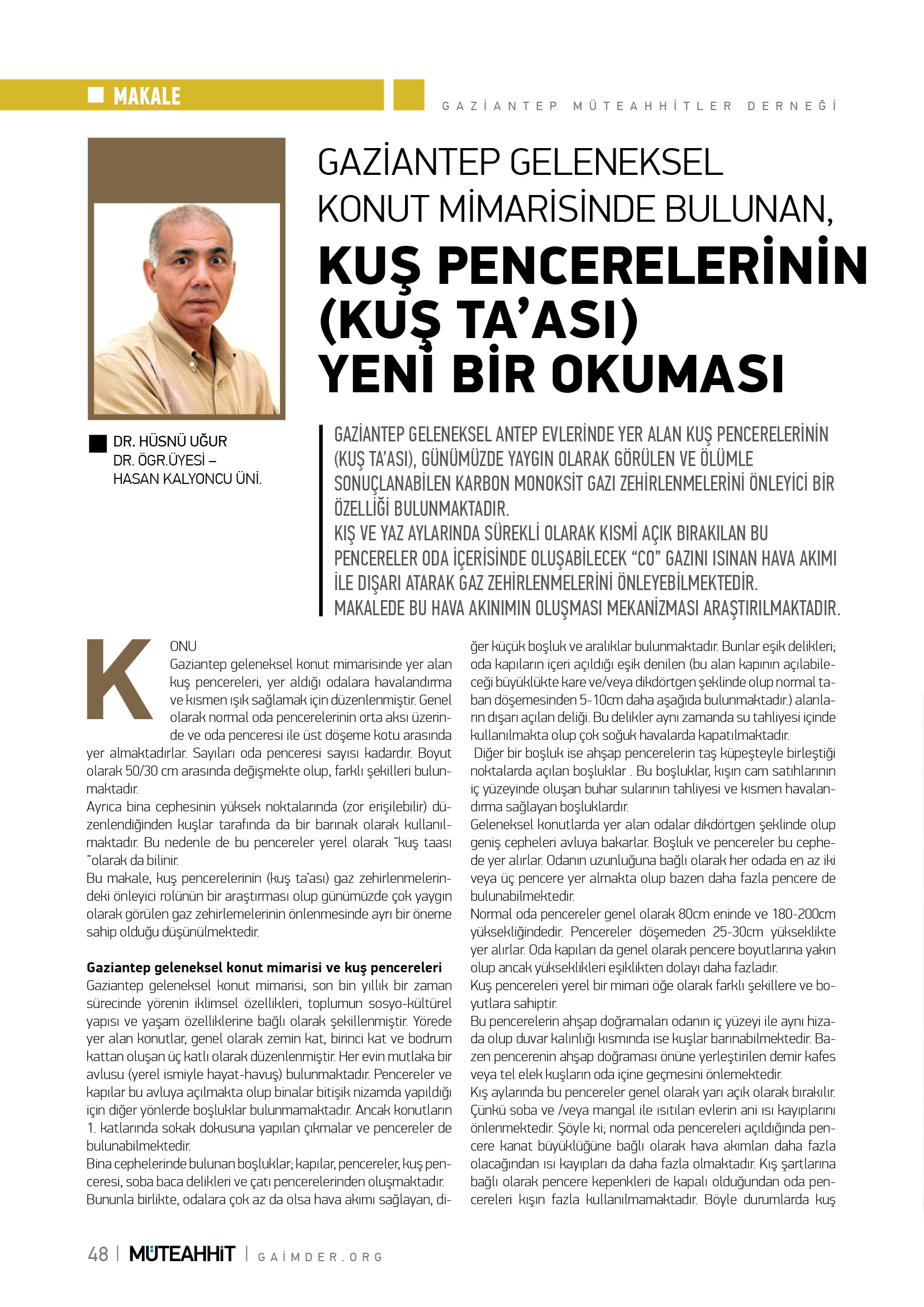 MAKALE

GAZİANTEP MÜTEAHHİTLER DERNEĞİ

GAZİANTEP GELENEKSEL KONUT MİMARİSİNDE BULUNAN, KUŞ PENCERELERİNİN (KUŞ TA'ASI) YENİ BİR OKUMASI

DR. HÜSNÜ UĞUR
DR. ÖGR.ÜYESİ – HASAN KALYONCU ÜNİ.

GAZİANTEP GELENEKSEL ANTEP EVLERİNDE YER ALAN KUŞ PENCERELERİNİN (KUŞ TA'ASI), GÜNÜMÜZDE YAYGIN OLARAK GÖRÜLEN VE ÖLÜMLE SONUÇLANABİLEN KARBON MONOKSİT GAZI ZEHİRLENMELERİNİ ÖNLEYİCİ BİR ÖZELLİĞİ BULUNMAKTADIR.
KIŞ VE YAZ AYLARINDA SÜREKLİ OLARAK KISMİ AÇIK BIRAKILAN BU PENCERELER ODA İÇERİSİNDE OLUŞABİLECEK "CO" GAZINI ISINAN HAVA AKIMI İLE DIŞARI ATARAK GAZ ZEHİRLENMELERİNİ ÖNLEYEBİLMEKTEDİR.
MAKALEDE BU HAVA AKINIMIN OLUŞMASI MEKANİZMASI ARAŞTIRILMAKTADIR.

KONU
Gaziantep geleneksel konut mimarisinde yer alan kuş pencereleri, yer aldığı odalara havalandırma ve kısmen ışık sağlamak için düzenlenmiştir. Genel olarak normal oda pencerelerinin orta aksı üzerinde ve oda penceresi ile üst döşeme kotu arasında yer almaktadırlar. Sayıları oda penceresi sayısı kadardır. Boyut olarak 50/30 cm arasında değişmekte olup, farklı şekilleri bulunmaktadır.
Ayrıca bina cephesinin yüksek noktalarında (zor erişilebilir) düzenlendiğinden kuşlar tarafında da bir barınak olarak kullanılmaktadır. Bu nedenle de bu pencereler yerel olarak "kuş taası "olarak da bilinir.
Bu makale, kuş pencerelerinin (kuş ta'ası) gaz zehirlenmelerindeki önleyici rolünün bir araştırması olup günümüzde çok yaygın olarak görülen gaz zehirlemelerinin önlenmesinde ayrı bir öneme sahip olduğu düşünülmektedir.

Gaziantep geleneksel konut mimarisi ve kuş pencereleri
Gaziantep geleneksel konut mimarisi, son bin yıllık bir zaman sürecinde yörenin iklimsel özellikleri, toplumun sosyo-kültürel yapısı ve yaşam özelliklerine bağlı olarak şekillenmiştir. Yörede yer alan konutlar, genel olarak zemin kat, birinci kat ve bodrum kattan oluşan üç katlı olarak düzenlenmiştir. Her evin mutlaka bir avlusu (yerel ismiyle hayat-havuş) bulunmaktadır. Pencereler ve kapılar bu avluya açılmakta olup binalar bitişik nizamda yapıldığı için diğer yönlerde boşluklar bulunmamaktadır. Ancak konutların 1. katlarında sokak dokusuna yapılan çıkmalar ve pencereler de bulunabilmektedir.
Bina cephelerinde bulunan boşluklar; kapılar, pencereler, kuş penceresi, soba baca delikleri ve çatı pencerelerinden oluşmaktadır.
Bununla birlikte, odalara çok az da olsa hava akımı sağlayan, diğer küçük boşluk ve aralıklar bulunmaktadır. Bunlar eşik delikleri; oda kapıların içeri açıldığı eşik denilen (bu alan kapının açılabileceği büyüklükte kare ve/veya dikdörtgen şeklinde olup normal taban döşemesinden 5-10cm daha aşağıda bulunmaktadır.) alanların dışarı açılan deliği. Bu delikler aynı zamanda su tahliyesi içinde kullanılmakta olup çok soğuk havalarda kapatılmaktadır.
Diğer bir boşluk ise ahşap pencerelerin taş küpeşteyle birleştiği noktalarda açılan boşluklar . Bu boşluklar, kışın cam satıhlarının iç yüzeyinde oluşan buhar sularının tahliyesi ve kısmen havalandırma sağlayan boşluklardır.
Geleneksel konutlarda yer alan odalar dikdörtgen şeklinde olup geniş cepheleri avluya bakarlar. Boşluk ve pencereler bu cephede yer alırlar. Odanın uzunluğuna bağlı olarak her odada en az iki veya üç pencere yer almakta olup bazen daha fazla pencere de bulunabilmektedir.
Normal oda pencereler genel olarak 80cm eninde ve 180-200cm yüksekliğindedir. Pencereler döşemeden 25-30cm yükseklikte yer alırlar. Oda kapıları da genel olarak pencere boyutlarına yakın olup ancak yükseklikleri eşiklikten dolayı daha fazladır.
Kuş pencereleri yerel bir mimari öğe olarak farklı şekillere ve boyutlara sahiptir.
Bu pencerelerin ahşap doğramaları odanın iç yüzeyi ile aynı hizada olup duvar kalınlığı kısmında ise kuşlar barınabilmektedir. Bazen pencerenin ahşap doğraması önüne yerleştirilen demir kafes veya tel elek kuşların oda içine geçmesini önlemektedir.
Kış aylarında bu pencereler genel olarak yarı açık olarak bırakılır. Çünkü soba ve /veya mangal ile ısıtılan evlerin ani ısı kayıplarını önlenmektedir. Şöyle ki; normal oda pencereleri açıldığında pencere kanat büyüklüğüne bağlı olarak hava akımları daha fazla olacağından ısı kayıpları da daha fazla olmaktadır. Kış şartlarına bağlı olarak pencere kepenkleri de kapalı olduğundan oda pencereleri kışın fazla kullanılmamaktadır. Böyle durumlarda kuş

48 | MÜTEAHHİT | GAİMDER.ORG